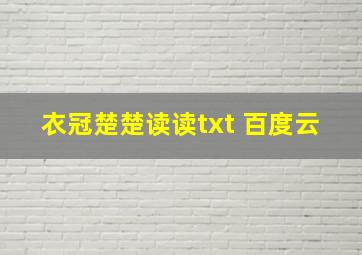 衣冠楚楚读读txt 百度云